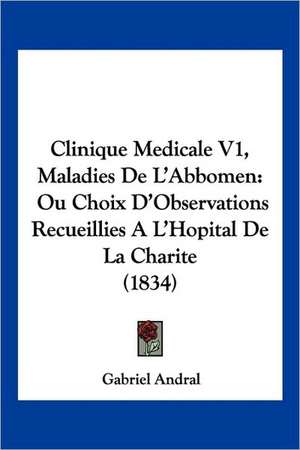 Clinique Medicale V1, Maladies De L'Abbomen: Ou Choix D'Observations Recueillies A L'Hopital De La Charite (1834)

Gabriel Andral